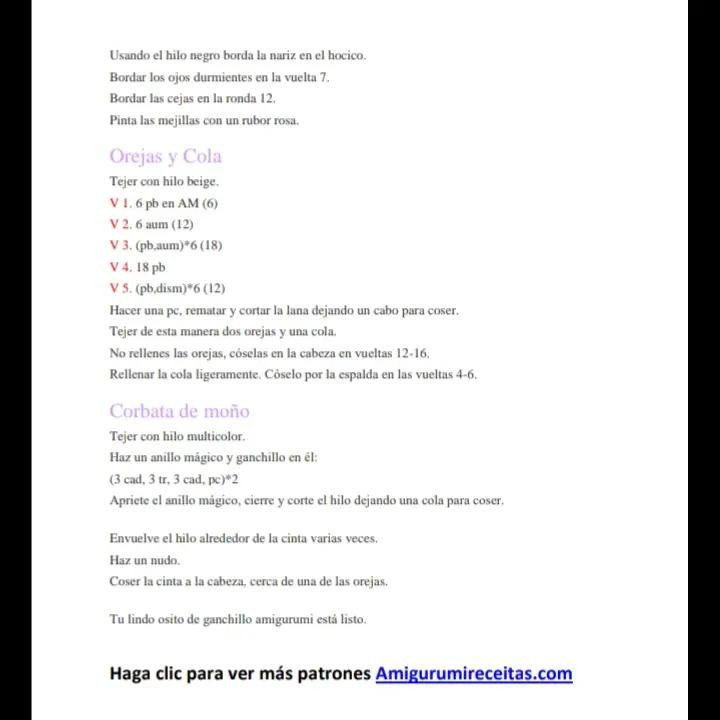 Usando el hilo negro borda la nariz en el hocico.
Bordar los ojos durmientes en la vuelta 7.
Bordar las cejas en la ronda 12.
Pinta las mejillas con un rubor rosa.

Orejas y Cola
Tejer con hilo beige.
V 1. 6 pb en AM (6)
V 2. 6 aum (12)
V 3. (pb,aum)*6 (18)
V 4. 18 pb
V 5. (pb,dism)*6 (12)
Hacer una pc, rematar y cortar la lana dejando un cabo para coser.
Tejer de esta manera dos orejas y una cola.
No rellenes las orejas, cóselas en la cabeza en vueltas 12-16.
Rellenar la cola ligeramente. Cóselo por la espalda en las vueltas 4-6.

Corbata de moño
Tejer con hilo multicolor.
Haz un anillo mágico y ganchillo en él:
(3 cad, 3 tr, 3 cad, pc)*2
Apriete el anillo mágico, cierre y corte el hilo dejando una cola para coser.

Envuelve el hilo alrededor de la cinta varias veces.
Haz un nudo.
Coser la cinta a la cabeza, cerca de una de las orejas.

Tu lindo osito de ganchillo amigurumi está listo.

Haga clic para ver más patrones Amigurumireceitas.com